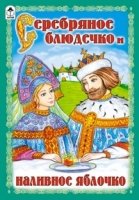 Серебряное блюдечко и наливное яблочко